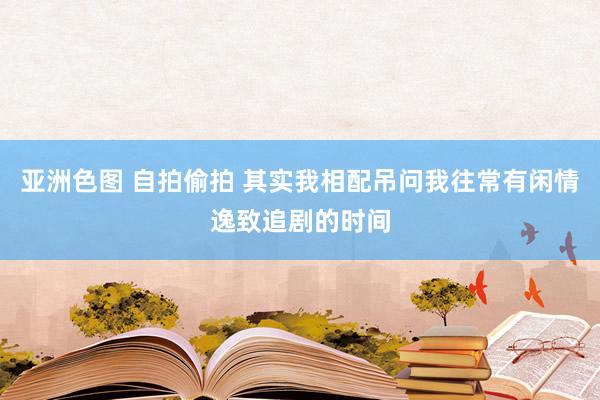 亚洲色图 自拍偷拍 其实我相配吊问我往常有闲情逸致追剧的时间